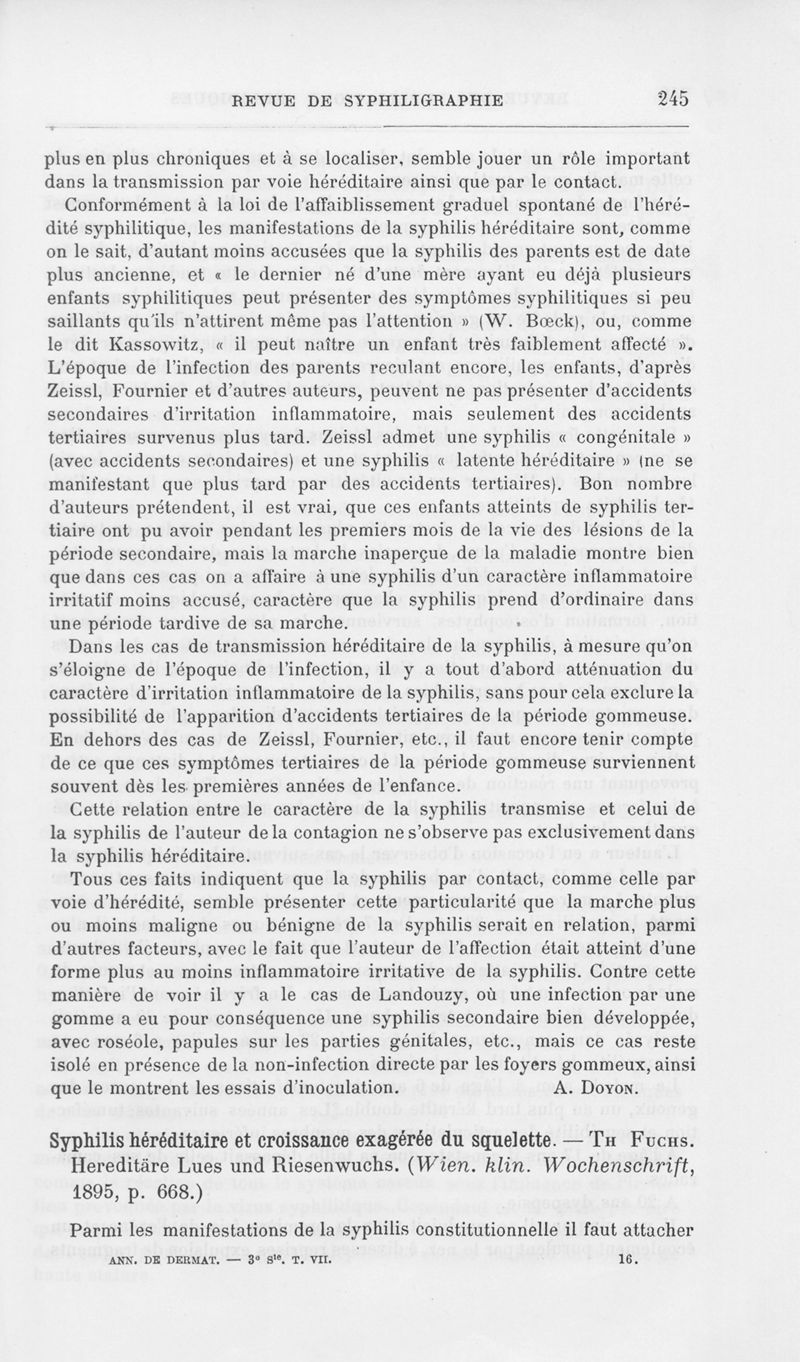 REVUE DE SYPHILIGRAPHIE 245

plus en plus chroniques et à se localiser, semble jouer un rôle important dans la transmission par voie héréditaire ainsi que par le contact.

Conformément à la loi de l'affaiblissement graduel spontané de l'hérédité syphilitique, les manifestations de la syphilis héréditaire sont, comme on le sait, d'autant moins accusées que la syphilis des parents est de date plus ancienne, et « le dernier né d'une mère ayant eu déjà plusieurs enfants syphilitiques peut présenter des symptômes syphilitiques si peu saillants qu'ils n'attirent même pas l'attention » (W. Bœck), ou, comme le dit Kassowitz, « il peut naître un enfant très faiblement affecté ». L'époque de l'infection des parents reculant encore, les enfants, d'après Zeissl, Fournier et d'autres auteurs, peuvent ne pas présenter d'accidents secondaires d'irritation inflammatoire, mais seulement des accidents tertiaires survenus plus tard. Zeissl admet une syphilis « congénitale » (avec accidents secondaires) et une syphilis « latente héréditaire » (ne se manifestant que plus tard par des accidents tertiaires). Bon nombre d'auteurs prétendent, il est vrai, que ces enfants atteints de syphilis tertiaire ont pu avoir pendant les premiers mois de la vie des lésions de la période secondaire, mais la marche inaperçue de la maladie montre bien que dans ces cas on a affaire à une syphilis d'un caractère inflammatoire irritatif moins accusé, caractère que la syphilis prend d'ordinaire dans une période tardive de sa marche.

Dans les cas de transmission héréditaire de la syphilis, à mesure qu'on s'éloigne de l'époque de l'infection, il y a tout d'abord atténuation du caractère d'irritation inflammatoire de la syphilis, sans pour cela exclure la possibilité de l'apparition d'accidents tertiaires de la période gommeuse. En dehors des cas de Zeissl, Fournier, etc., il faut encore tenir compte de ce que ces symptômes tertiaires de la période gommeuse surviennent souvent dès les premières années de l'enfance.

Cette relation entre le caractère de la syphilis transmise et celui de la syphilis de l'auteur de la contagion ne s'observe pas exclusivement dans la syphilis héréditaire.

Tous ces faits indiquent que la syphilis par contact, comme celle par voie d'hérédité, semble présenter cette particularité que la marche plus ou moins maligne ou bénigne de la syphilis serait en relation, parmi d'autres facteurs, avec le fait que l'auteur de l'affection était atteint d'une forme plus au moins inflammatoire irritative de la syphilis. Contre cette manière de voir il y a le cas de Landouzy, où une infection par une gomme a eu pour conséquence une syphilis secondaire bien développée, avec roséole, papules sur les parties génitales, etc., mais ce cas reste isolé en présence de la non-infection directe par les foyers gommeux, ainsi que le montrent les essais d'inoculation. A. Doyon.

Syphilis héréditaire et croissance exagérée du squelette. — Th Fuchs. Hereditäre Lues und Riesenwuchs. (Wien. klin. Wochenschrift, 1895, p. 668.)

Parmi les manifestations de la syphilis constitutionnelle il faut attacher

ANN. DE DERMAT. — 3e Sie. T. VII. 16.